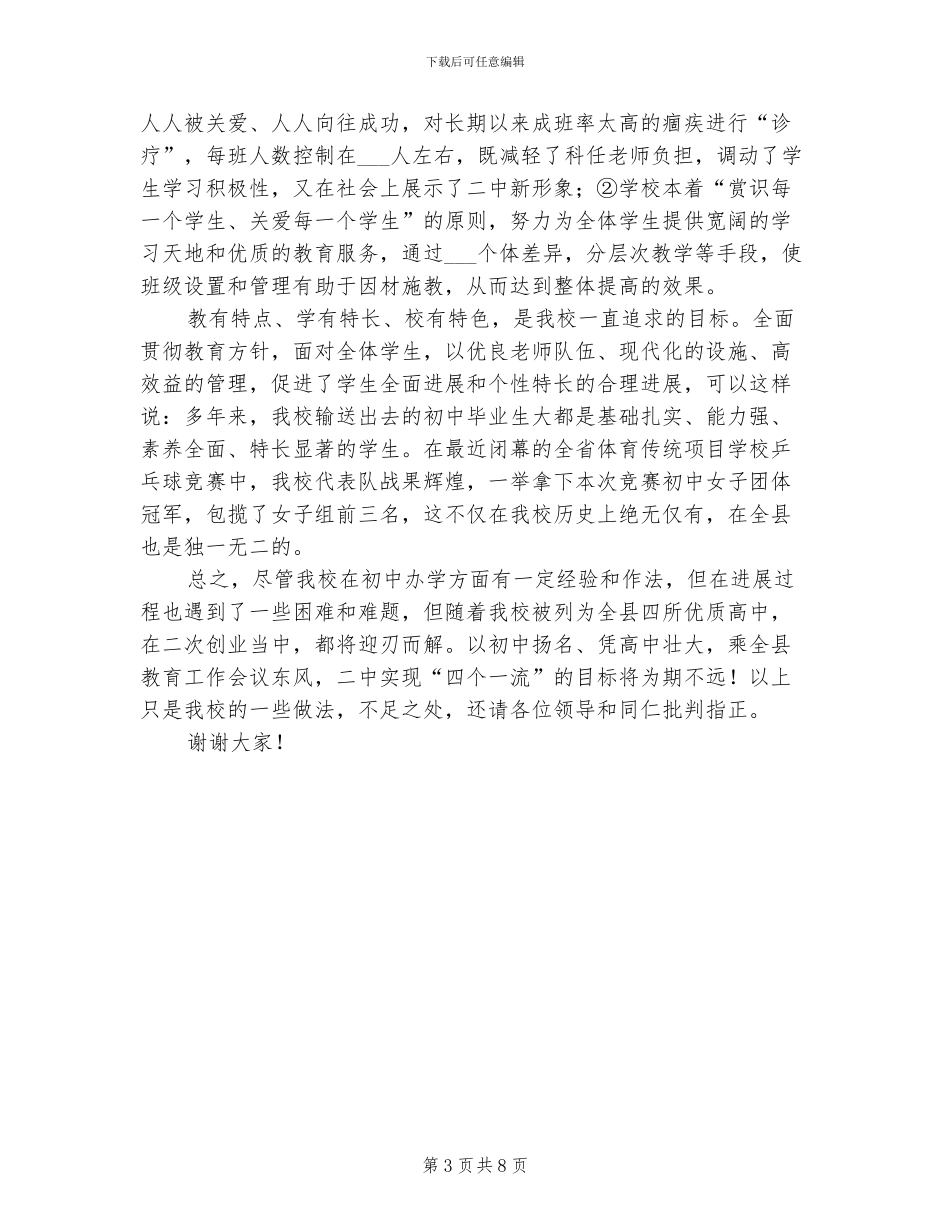 下载后可任意编辑

人人被关爱、人人向往成功，对长期以来成班率太高的痼疾进行“诊疗”，每班人数控制在___人左右，既减轻了科任老师负担，调动了学生学习积极性，又在社会上展示了二中新形象；②学校本着“赏识每一个学生、关爱每一个学生”的原则，努力为全体学生提供宽阔的学习天地和优质的教育服务，通过___个体差异，分层次教学等手段，使班级设置和管理有助于因材施教，从而达到整体提高的效果。

教有特点、学有特长、校有特色，是我校一直追求的目标。全面贯彻教育方针，面对全体学生，以优良老师队伍、现代化的设施、高效益的管理，促进了学生全面进展和个性特长的合理进展，可以这样说：多年来，我校输送出去的初中毕业生大都是基础扎实、能力强、素养全面、特长显著的学生。在最近闭幕的全省体育传统项目学校乒乓球竞赛中，我校代表队战果辉煌，一举拿下本次竞赛初中女子团体冠军，包揽了女子组前三名，这不仅在我校历史上绝无仅有，在全县也是独一无二的。

总之，尽管我校在初中办学方面有一定经验和作法，但在进展过程也遇到了一些困难和难题，但随着我校被列为全县四所优质高中，在二次创业当中，都将迎刃而解。以初中扬名、凭高中壮大，乘全县教育工作会议东风，二中实现“四个一流”的目标将为期不远！以上只是我校的一些做法，不足之处，还请各位领导和同仁批判指正。

谢谢大家！

第 3 页 共 8 页